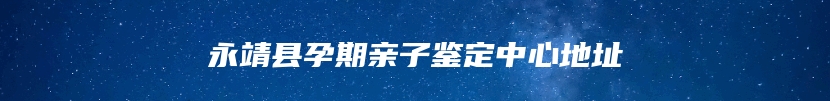 永靖县孕期亲子鉴定中心地址